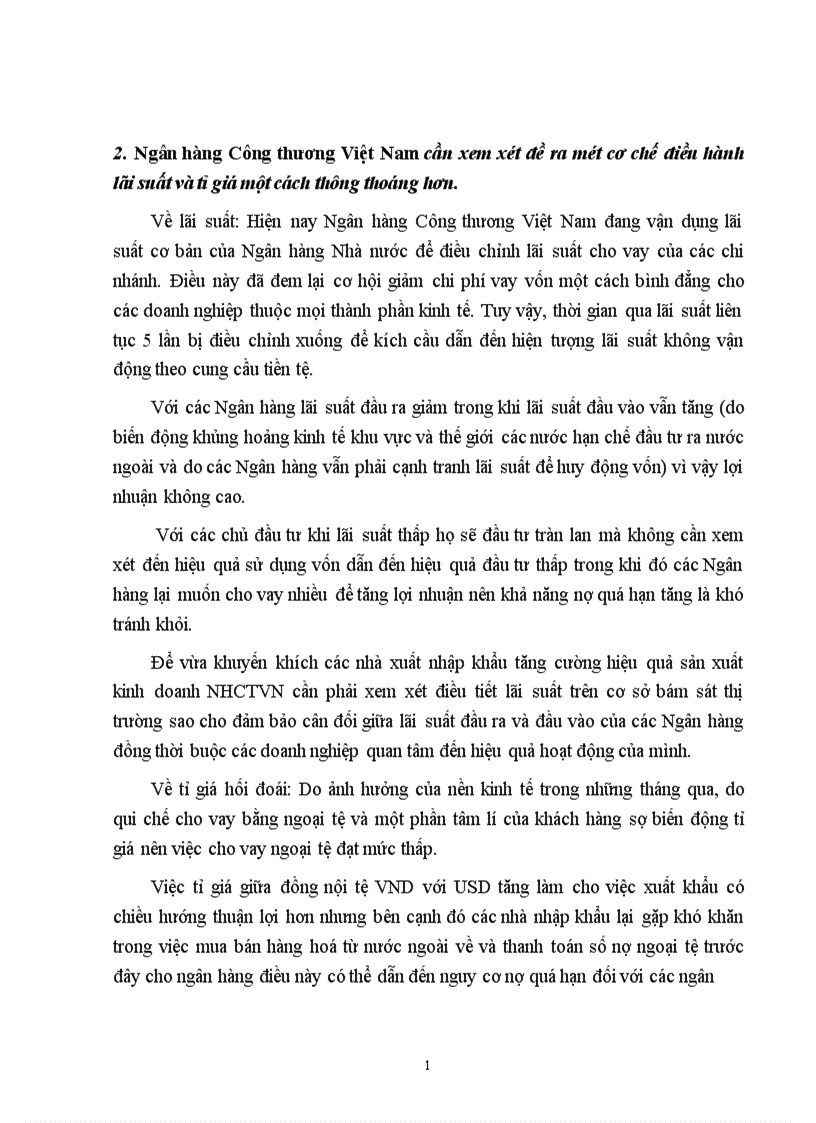 2. Ngân hàng Công thương Việt Nam cần xem xét đề ra mét cơ chế điều hành lãi suất và tỉ giá một cách thông thoáng hơn.

Về lãi suất: Hiện nay Ngân hàng Công thương Việt Nam đang vận dụng lãi suất cơ bản của Ngân hàng Nhà nước để điều chỉnh lãi suất cho vay của các chi nhánh. Điều này đã đem lại cơ hội giảm chi phí vay vốn một cách bình đẳng cho các doanh nghiệp thuộc mọi thành phần kinh tế. Tuy vậy, thời gian qua lãi suất liên tục 5 lần bị điều chỉnh xuống để kích cầu dẫn đến hiện tượng lãi suất không vận động theo cung cầu tiền tệ.

Với các Ngân hàng lãi suất đầu ra giảm trong khi lãi suất đầu vào vẫn tăng (do biến động khủng hoảng kinh tế khu vực và thế giới các nước hạn chế đầu tư ra nước ngoài và do các Ngân hàng vẫn phải cạnh tranh lãi suất để huy động vốn) vì vậy lợi nhuận không cao.

Với các chủ đầu tư khi lãi suất thấp họ sẽ đầu tư tràn lan mà không cần xem xét đến hiệu quả sử dụng vốn dẫn đến hiệu quả đầu tư thấp trong khi đó các Ngân hàng lại muốn cho vay nhiều để tăng lợi nhuận nên khả năng nợ quá hạn tăng là khó tránh khỏi.

Để vừa khuyến khích các nhà xuất nhập khẩu tăng cường hiệu quả sản xuất kinh doanh NHCTVN cần phải xem xét điều tiết lãi suất trên cơ sở bám sát thị trường sao cho đảm bảo cân đối giữa lãi suất đầu ra và đầu vào của các Ngân hàng đồng thời buộc các doanh nghiệp quan tâm đến hiệu quả hoạt động của mình.

Về tỉ giá hối đoái: Do ảnh hưởng của nền kinh tế trong những tháng qua, do qui chế cho vay bằng ngoại tệ và một phần tâm lí của khách hàng sợ biến động tỉ giá nên việc cho vay ngoại tệ đạt mức thấp.

Việc tỉ giá giữa đồng nội tệ VND với USD tăng làm cho việc xuất khẩu có chiều hướng thuận lợi hơn nhưng bên cạnh đó các nhà nhập khẩu lại gặp khó khăn trong việc mua bán hàng hoá từ nước ngoài về và thanh toán số nợ ngoại tệ trước đây cho ngân hàng điều này có thể dẫn đến nguy cơ nợ quá hạn đối với các ngân

1